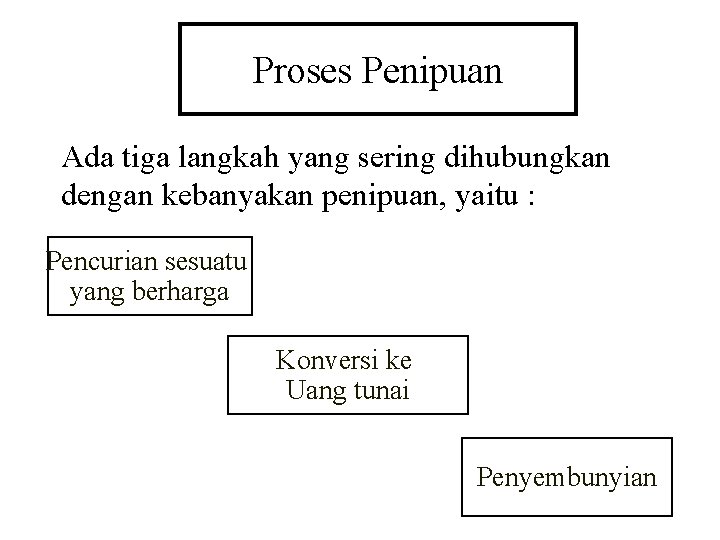 Proses Penipuan

Ada tiga langkah yang sering dihubungkan dengan kebanyakan penipuan, yaitu :

Pencurian sesuatu yang berharga

Konversi ke Uang tunai

Penyembunyian